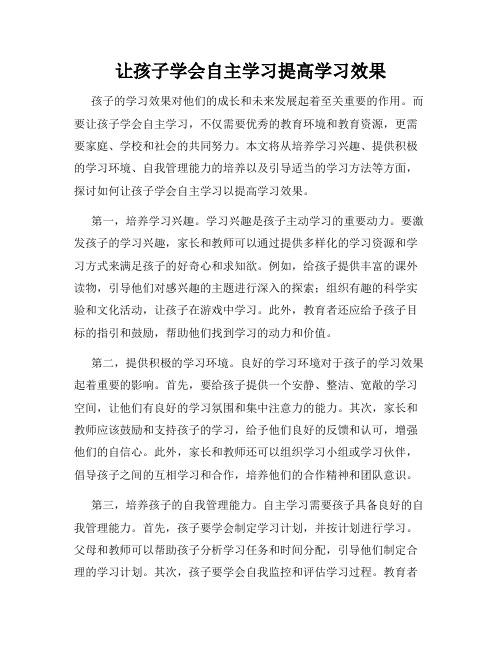 让孩子学会自主学习提高学习效果

孩子的学习效果对他们的成长和未来发展起着至关重要的作用。而要让孩子学会自主学习，不仅需要优秀的教育环境和教育资源，更需要家庭、学校和社会的共同努力。本文将从培养学习兴趣、提供积极的学习环境、自我管理能力的培养以及引导适当的学习方法等方面，探讨如何让孩子学会自主学习以提高学习效果。

第一，培养学习兴趣。学习兴趣是孩子主动学习的重要动力。要激发孩子的学习兴趣，家长和教师可以通过提供多样化的学习资源和学习方式来满足孩子的好奇心和求知欲。例如，给孩子提供丰富的课外读物，引导他们对感兴趣的主题进行深入的探索；组织有趣的科学实验和文化活动，让孩子在游戏中学习。此外，教育者还应给予孩子目标的指引和鼓励，帮助他们找到学习的动力和价值。

第二，提供积极的学习环境。良好的学习环境对于孩子的学习效果起着重要的影响。首先，要给孩子提供一个安静、整洁、宽敞的学习空间，让他们有良好的学习氛围和集中注意力的能力。其次，家长和教师应该鼓励和支持孩子的学习，给予他们良好的反馈和认可，增强他们的自信心。此外，家长和教师还可以组织学习小组或学习伙伴，倡导孩子之间的互相学习和合作，培养他们的合作精神和团队意识。

第三，培养孩子的自我管理能力。自主学习需要孩子具备良好的自我管理能力。首先，孩子要学会制定学习计划，并按计划进行学习。父母和教师可以帮助孩子分析学习任务和时间分配，引导他们制定合理的学习计划。其次，孩子要学会自我监控和评估学习过程。教育者